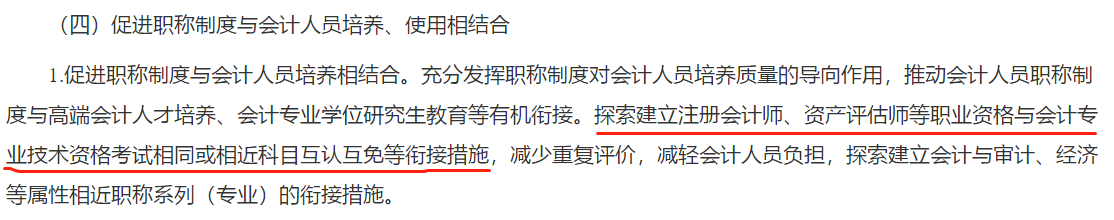 （四）促进职称制度与会计人员培养、使用相结合

1.促进职称制度与会计人员培养相结合。充分发挥职称制度对会计人员培养质量的导向作用，推动会计人员职称制度与高端会计人才培养、会计专业学位研究生教育等有机衔接。探索建立注册会计师、资产评估师等职业资格与会计专业技术资格考试相同或相近科目互认互免等衔接措施，减少重复评价，减轻会计人员负担，探索建立会计与审计、经济等属性相近职称系列（专业）的衔接措施。